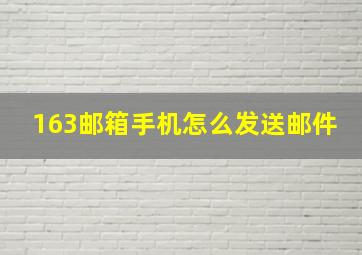 163邮箱手机怎么发送邮件